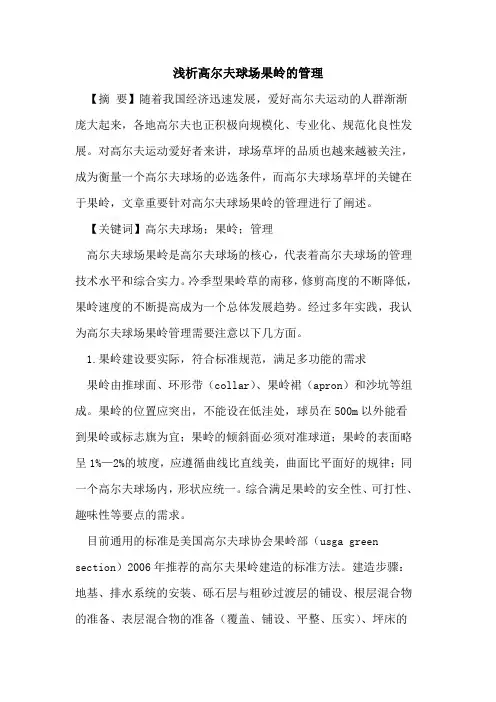 浅析高尔夫球场果岭的管理

【摘 要】随着我国经济迅速发展，爱好高尔夫运动的人群渐渐庞大起来，各地高尔夫也正积极向规模化、专业化、规范化良性发展。对高尔夫运动爱好者来讲，球场草坪的品质也越来越被关注，成为衡量一个高尔夫球场的必选条件，而高尔夫球场草坪的关键在于果岭，文章重要针对高尔夫球场果岭的管理进行了阐述。

【关键词】高尔夫球场；果岭；管理

高尔夫球场果岭是高尔夫球场的核心，代表着高尔夫球场的管理技术水平和综合实力。冷季型果岭草的南移，修剪高度的不断降低，果岭速度的不断提高成为一个总体发展趋势。经过多年实践，我认为高尔夫球场果岭管理需要注意以下几方面。

1.果岭建设要实际，符合标准规范，满足多功能的需求

果岭由推球面、环形带（collar）、果岭裙（apron）和沙坑等组成。果岭的位置应突出，不能设在低洼处，球员在500m以外能看到果岭或标志旗为宜；果岭的倾斜面必须对准球道；果岭的表面略呈1%—2%的坡度，应遵循曲线比直线美，曲面比平面好的规律；同一个高尔夫球场内，形状应统一。综合满足果岭的安全性、可打性、趣味性等要点的需求。

目前通用的标准是美国高尔夫球协会果岭部（usga green section）2006年推荐的高尔夫果岭建造的标准方法。建造步骤：地基、排水系统的安装、砾石层与粗砂过渡层的铺设、根层混合物的准备、表层混合物的准备（覆盖、铺设、平整、压实）、坪床的